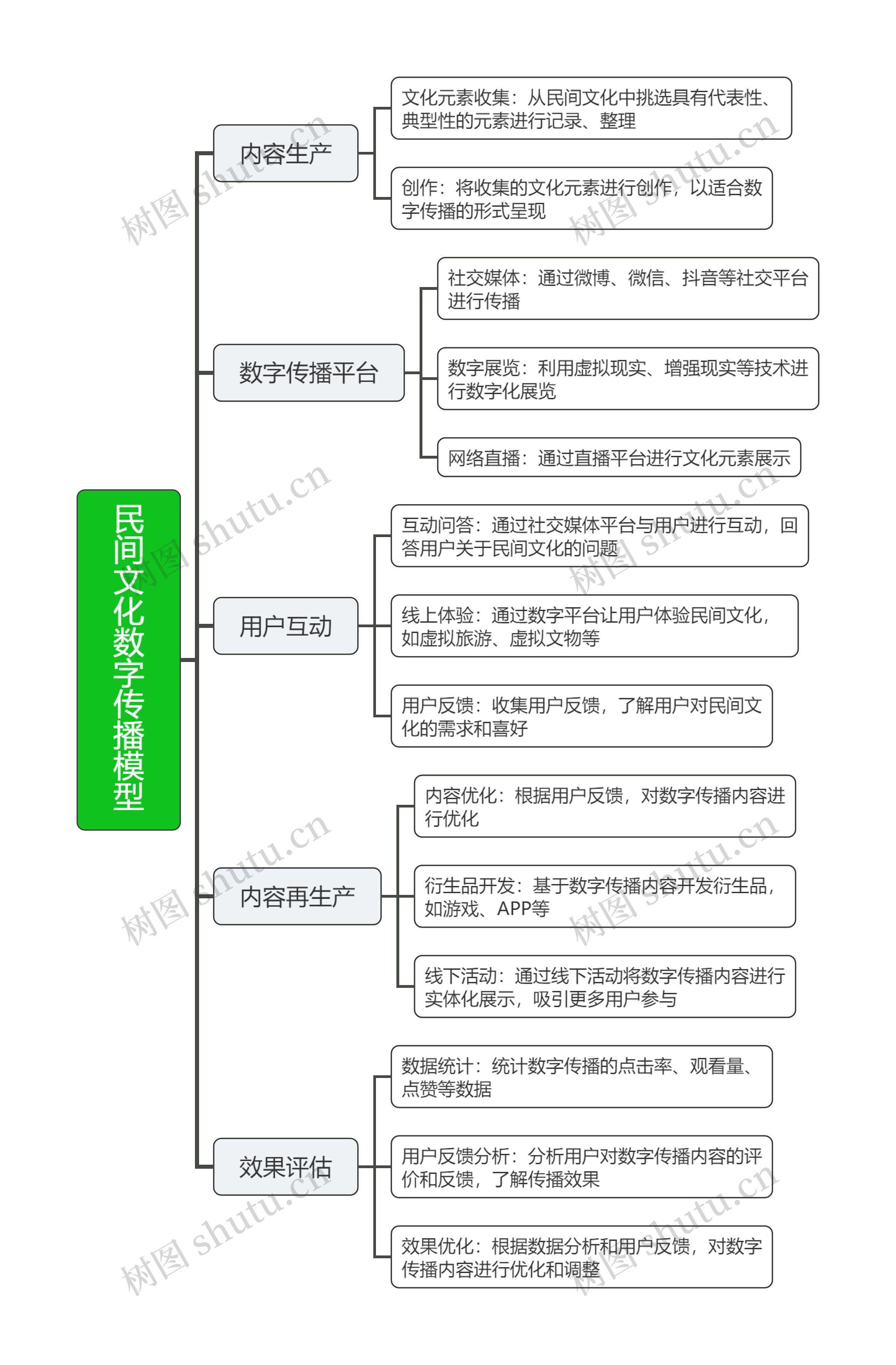 民间文化数字传播模型

内容生产

文化元素收集：从民间文化中挑选具有代表性、典型性的元素进行记录、整理

创作：将收集的文化元素进行创作，以适合数字传播的形式呈现

数字传播平台

社交媒体：通过微博、微信、抖音等社交平台进行传播

数字展览：利用虚拟现实、增强现实等技术进行数字化展览

网络直播：通过直播平台进行文化元素展示

用户互动

互动问答：通过社交媒体平台与用户进行互动，回答用户关于民间文化的问题

线上体验：通过数字平台让用户体验民间文化，如虚拟旅游、虚拟文物等

用户反馈：收集用户反馈，了解用户对民间文化的需求和喜好

内容再生产

内容优化：根据用户反馈，对数字传播内容进行优化

衍生品开发：基于数字传播内容开发衍生品，如游戏、APP等

线下活动：通过线下活动将数字传播内容进行实体化展示，吸引更多用户参与

效果评估

数据统计：统计数字传播的点击率、观看量、点赞等数据

用户反馈分析：分析用户对数字传播内容的评价和反馈，了解传播效果

效果优化：根据数据分析和用户反馈，对数字传播内容进行优化和调整

树图 shutu.cn